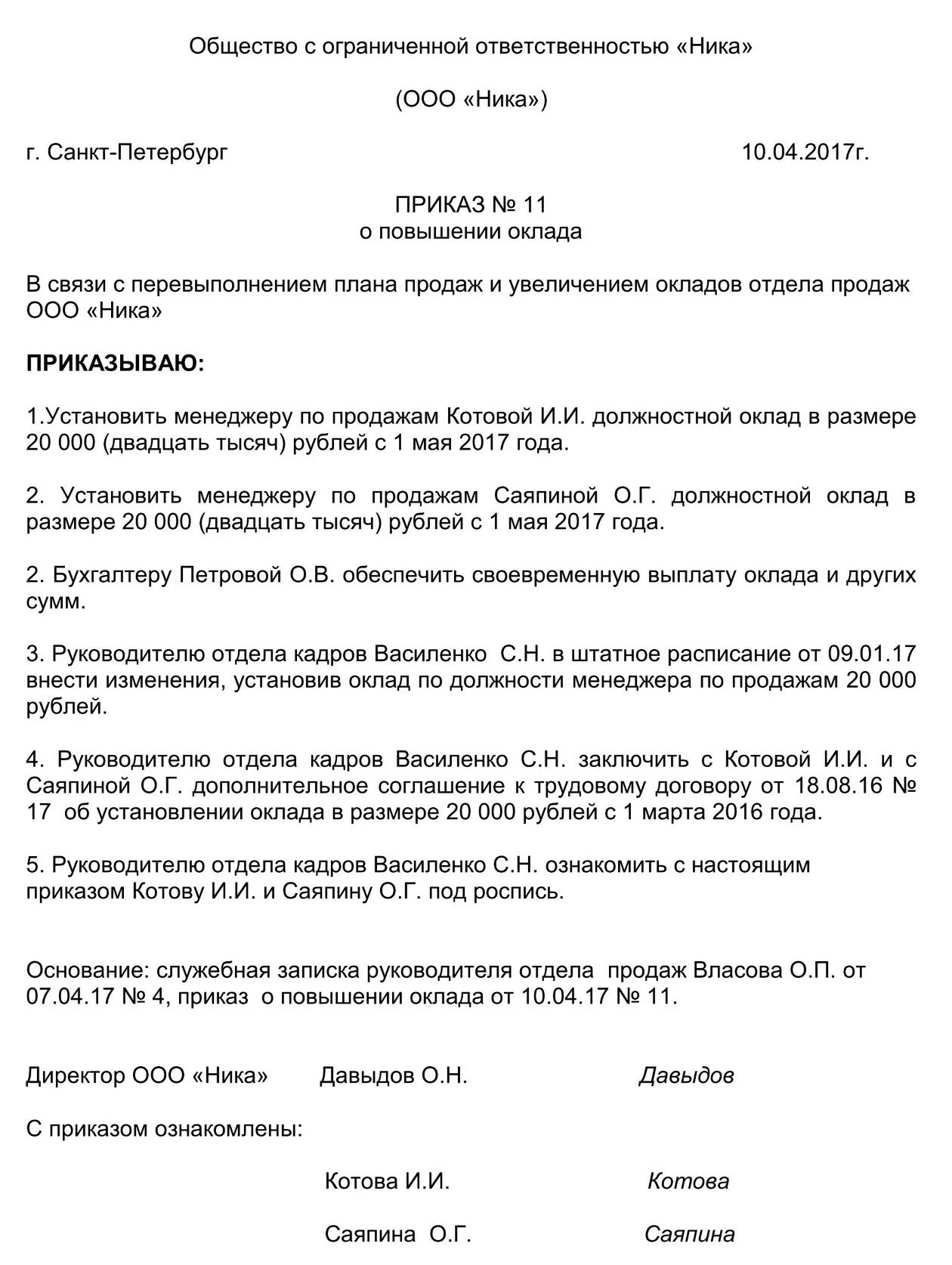 Общество с ограниченной ответственностью «Ника»

(ООО «Ника»)

г. Санкт-Петербург 10.04.2017г.

ПРИКАЗ № 11
о повышении оклада

В связи с перевыполнением плана продаж и увеличением окладов отдела продаж ООО «Ника»

ПРИКАЗЫВАЮ:

1.Установить менеджеру по продажам Котовой И.И. должностной оклад в размере 20 000 (двадцать тысяч) рублей с 1 мая 2017 года.

2. Установить менеджеру по продажам Саяпиной О.Г. должностной оклад в размере 20 000 (двадцать тысяч) рублей с 1 мая 2017 года.

2. Бухгалтеру Петровой О.В. обеспечить своевременную выплату оклада и других сумм.

3. Руководителю отдела кадров Василенко С.Н. в штатное расписание от 09.01.17 внести изменения, установив оклад по должности менеджера по продажам 20 000 рублей.

4. Руководителю отдела кадров Василенко С.Н. заключить с Котовой И.И. и с Саяпиной О.Г. дополнительное соглашение к трудовому договору от 18.08.16 № 17 об установлении оклада в размере 20 000 рублей с 1 марта 2016 года.

5. Руководителю отдела кадров Василенко С.Н. ознакомить с настоящим приказом Котову И.И. и Саяпину О.Г. под роспись.

Основание: служебная записка руководителя отдела продаж Власова О.П. от 07.04.17 № 4, приказ о повышении оклада от 10.04.17 № 11.

Директор ООО «Ника» Давыдов О.Н. Давыдов

С приказом ознакомлены:

Котова И.И. Котова

Саяпина О.Г. Саяпина